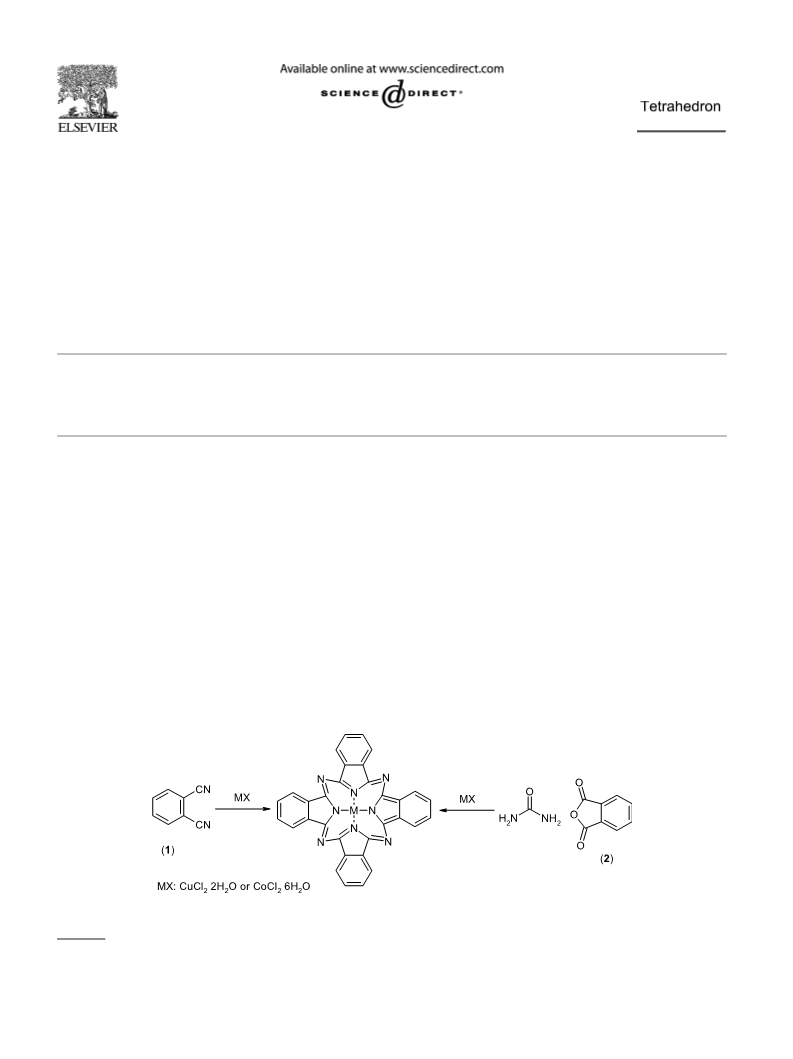 ELSEVIER

Available online at www.sciencedirect.com
SCIENCE DIRECT®

Tetrahedron

CN
CN
(1)
MX
N
N
N
M
N
N
N
N
N
MX
O
$H_2N$
$NH_2$
O
O
O
(2)

MX: $CuCl_2$ $2H_2O$ or $CoCl_2$ $6H_2O$